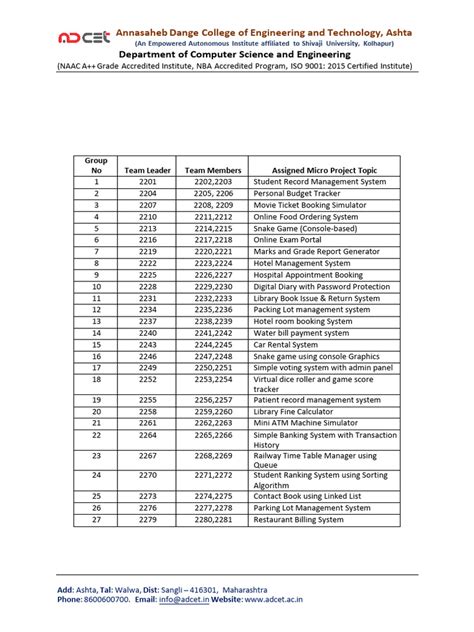 ADCET Annasaheb Dange College of Engineering and Technology, Ashta
(An Empowered Autonomous Institute affiliated to Shivaji University, Kolhapur)
Department of Computer Science and Engineering
(NAAC A++ Grade Accredited Institute, NBA Accredited Program, ISO 9001: 2015 Certified Institute)

| Group No | Team Leader | Team Members | Assigned Micro Project Topic |
|---|---|---|---|
| 1 | 2201 | 2202,2203 | Student Record Management System |
| 2 | 2204 | 2205, 2206 | Personal Budget Tracker |
| 3 | 2207 | 2208, 2209 | Movie Ticket Booking Simulator |
| 4 | 2210 | 2211,2212 | Online Food Ordering System |
| 5 | 2213 | 2214,2215 | Snake Game (Console-based) |
| 6 | 2216 | 2217,2218 | Online Exam Portal |
| 7 | 2219 | 2220,2221 | Marks and Grade Report Generator |
| 8 | 2222 | 2223,2224 | Hotel Management System |
| 9 | 2225 | 2226,2227 | Hospital Appointment Booking |
| 10 | 2228 | 2229,2230 | Digital Diary with Password Protection |
| 11 | 2231 | 2232,2233 | Library Book Issue & Return System |
| 12 | 2234 | 2235,2236 | Packing Lot management system |
| 13 | 2237 | 2238,2239 | Hotel room booking System |
| 14 | 2240 | 2241,2242 | Water bill payment system |
| 15 | 2243 | 2244,2245 | Car Rental System |
| 16 | 2246 | 2247,2248 | Snake game using console Graphics |
| 17 | 2249 | 2250,2251 | Simple voting system with admin panel |
| 18 | 2252 | 2253,2254 | Virtual dice roller and game score tracker |
| 19 | 2255 | 2256,2257 | Patient record management system |
| 20 | 2258 | 2259,2260 | Library Fine Calculator |
| 21 | 2261 | 2262,2263 | Mini ATM Machine Simulator |
| 22 | 2264 | 2265,2266 | Simple Banking System with Transaction History |
| 23 | 2267 | 2268,2269 | Railway Time Table Manager using Queue |
| 24 | 2270 | 2271,2272 | Student Ranking System using Sorting Algorithm |
| 25 | 2273 | 2274,2275 | Contact Book using Linked List |
| 26 | 2276 | 2277,2278 | Parking Lot Management System |
| 27 | 2279 | 2280,2281 | Restaurant Billing System |

Add: Ashta, Tal: Walwa, Dist: Sangli – 416301, Maharashtra
Phone: 8600600700. Email: info@adcet.in Website: www.adcet.ac.in